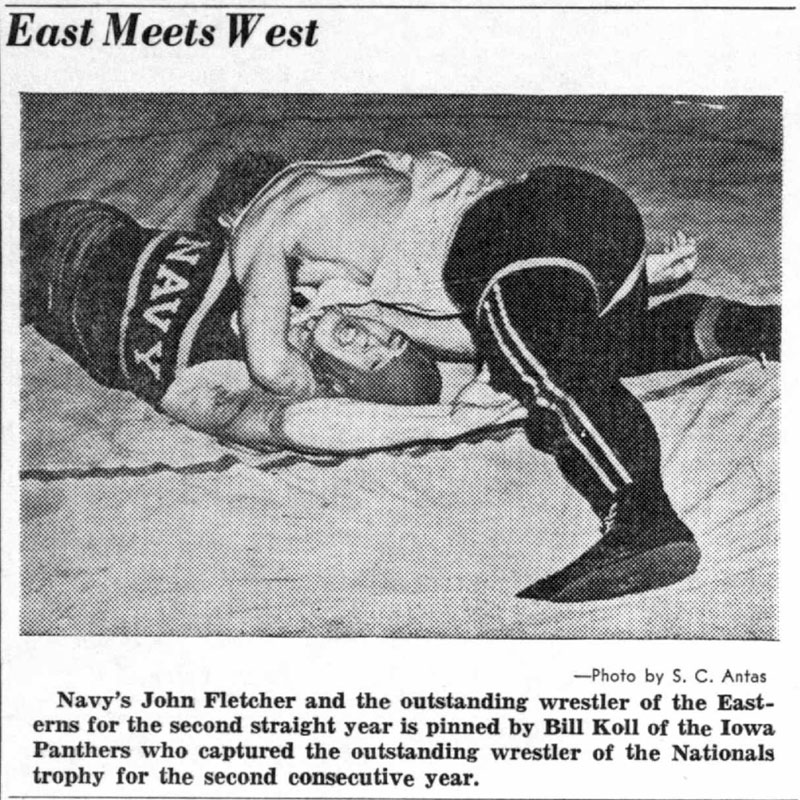 East Meets West

NAVY

—Photo by S. C. Antas

Navy's John Fletcher and the outstanding wrestler of the Easterns for the second straight year is pinned by Bill Koll of the Iowa Panthers who captured the outstanding wrestler of the Nationals trophy for the second consecutive year.